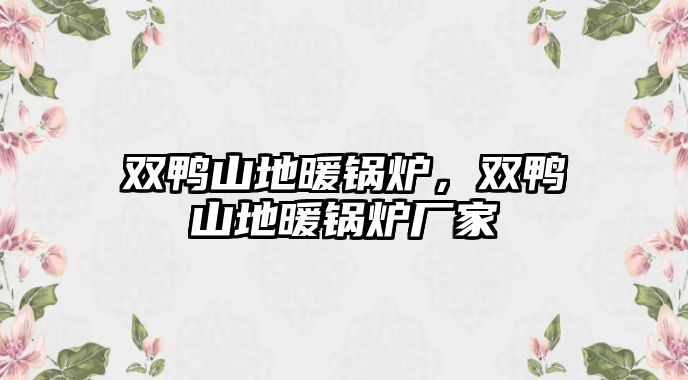 双鸭山地暖锅炉，双鸭山地暖锅炉厂家